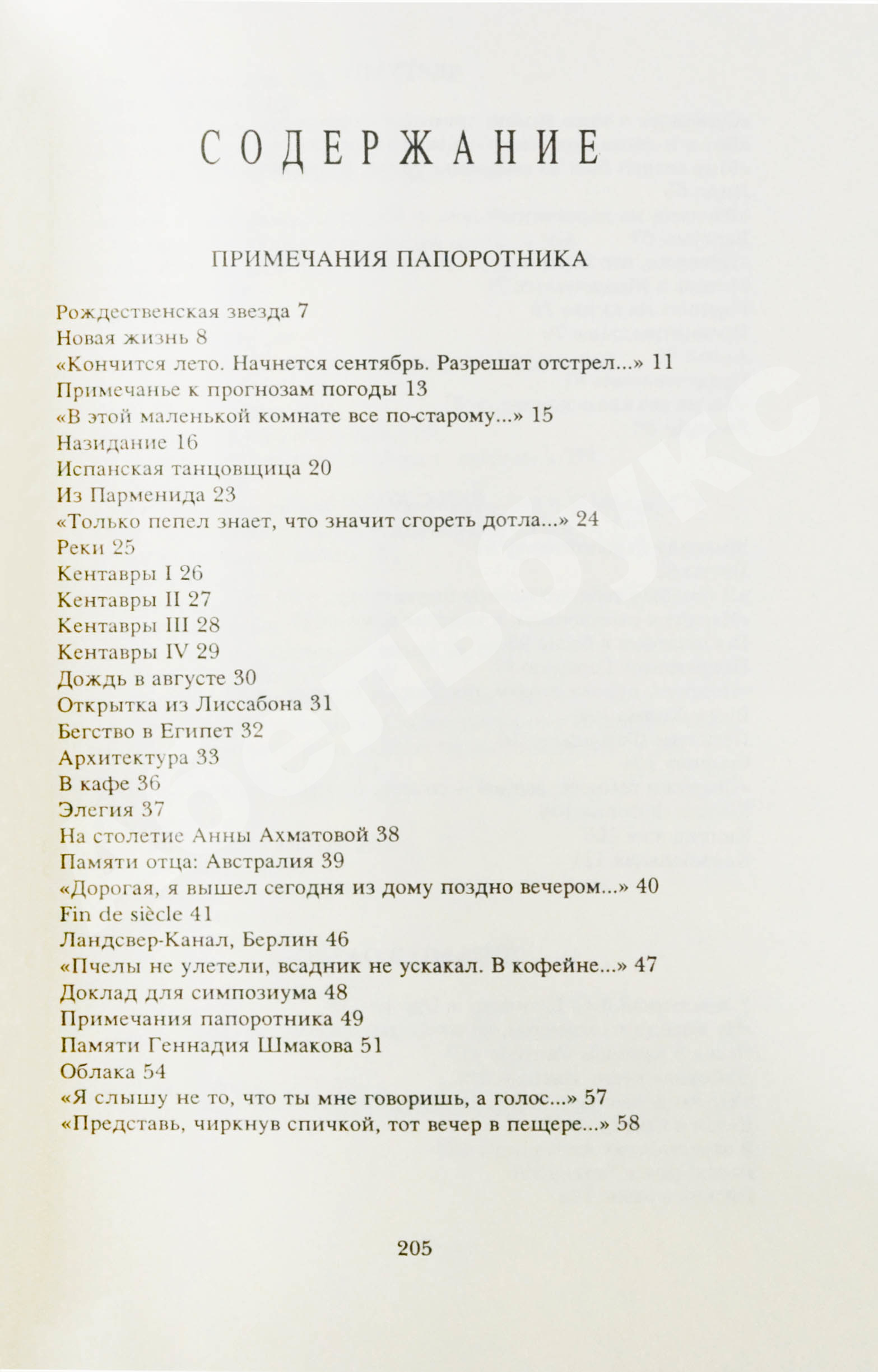 СОДЕРЖАНИЕ

ПРИМЕЧАНИЯ ПАПОРОТНИКА

Рождественская звезда 7
Новая жизнь 8
«Кончится лето. Начнется сентябрь. Разрешат отстрел...» 11
Примечанье к прогнозам погоды 13
«В этой маленькой комнате все по-старому...» 15
Назидание 16
Испанская танцовщица 20
Из Парменида 23
«Только пепел знает, что значит сгореть дотла...» 24
Реки 25
Кентавры I 26
Кентавры II 27
Кентавры III 28
Кентавры IV 29
Дождь в августе 30
Открытка из Лиссабона 31
Бегство в Египет 32
Архитектура 33
В кафе 36
Элегия 37
На столетие Анны Ахматовой 38
Памяти отца: Австралия 39
«Дорогая, я вышел сегодня из дому поздно вечером...» 40
Fin de siècle 41
Ландсвер-Канал, Берлин 46
«Пчелы не улетели, всадник не ускакал. В кофейне...» 47
Доклад для симпозиума 48
Примечания папоротника 49
Памяти Геннадия Шмакова 51
Облака 54
«Я слышу не то, что ты мне говоришь, а голос...» 57
«Представь, чиркнув спичкой, тот вечер в пещере...» 58

205